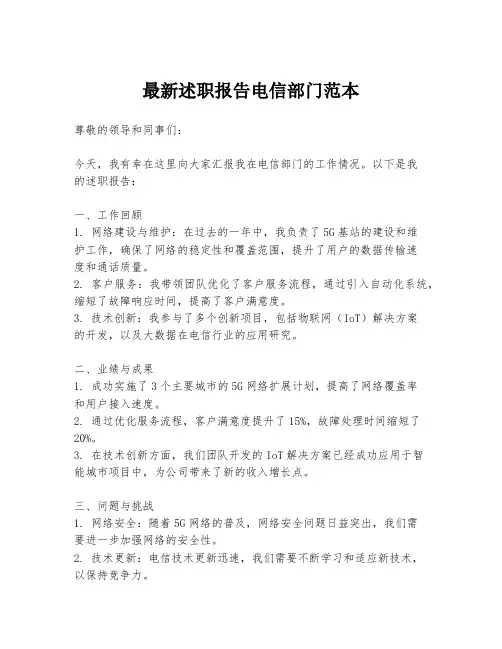 最新述职报告电信部门范本

尊敬的领导和同事们：

今天，我有幸在这里向大家汇报我在电信部门的工作情况。以下是我的述职报告：

一、工作回顾
1. 网络建设与维护：在过去的一年中，我负责了5G基站的建设和维护工作，确保了网络的稳定性和覆盖范围，提升了用户的数据传输速度和通话质量。
2. 客户服务：我带领团队优化了客户服务流程，通过引入自动化系统，缩短了故障响应时间，提高了客户满意度。
3. 技术创新：我参与了多个创新项目，包括物联网（IoT）解决方案的开发，以及大数据在电信行业的应用研究。

二、业绩与成果
1. 成功实施了3个主要城市的5G网络扩展计划，提高了网络覆盖率和用户接入速度。
2. 通过优化服务流程，客户满意度提升了15%，故障处理时间缩短了20%。
3. 在技术创新方面，我们团队开发的IoT解决方案已经成功应用于智能城市项目中，为公司带来了新的收入增长点。

三、问题与挑战
1. 网络安全：随着5G网络的普及，网络安全问题日益突出，我们需要进一步加强网络的安全性。
2. 技术更新：电信技术更新迅速，我们需要不断学习和适应新技术，以保持竞争力。